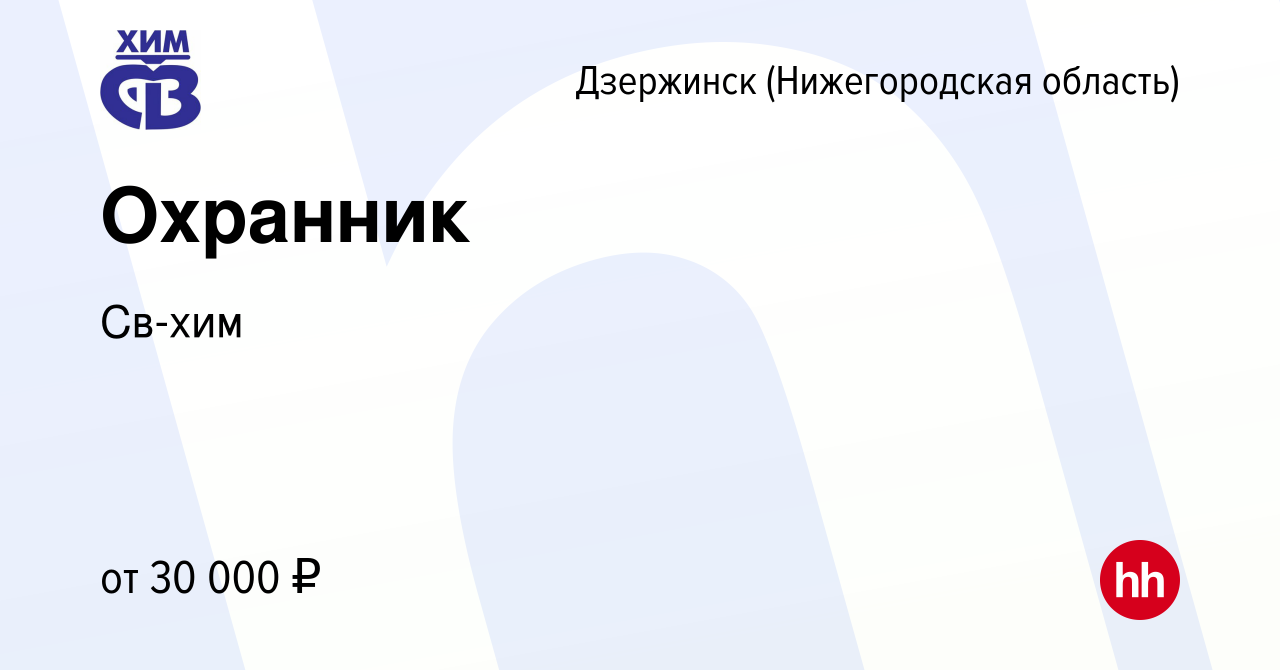 ХИМ
СВ

Дзержинск (Нижегородская область)

Охранник

Св-хим

от 30 000 ₽

hh